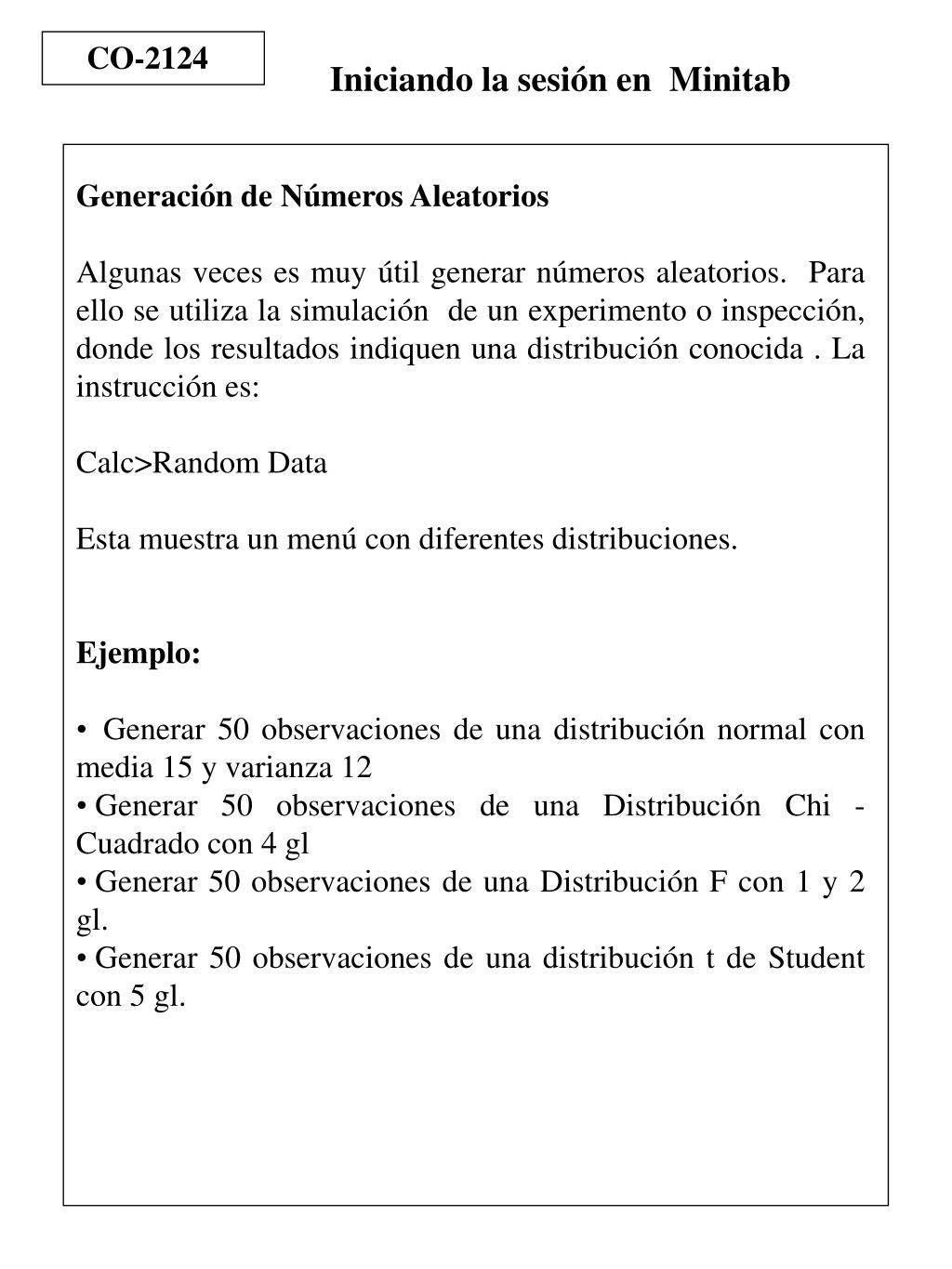 CO-2124

Iniciando la sesión en Minitab

Generación de Números Aleatorios

Algunas veces es muy útil generar números aleatorios. Para ello se utiliza la simulación de un experimento o inspección, donde los resultados indiquen una distribución conocida . La instrucción es:

Calc>Random Data

Esta muestra un menú con diferentes distribuciones.

Ejemplo:

• Generar 50 observaciones de una distribución normal con media 15 y varianza 12
• Generar 50 observaciones de una Distribución Chi - Cuadrado con 4 gl
• Generar 50 observaciones de una Distribución F con 1 y 2 gl.
• Generar 50 observaciones de una distribución t de Student con 5 gl.